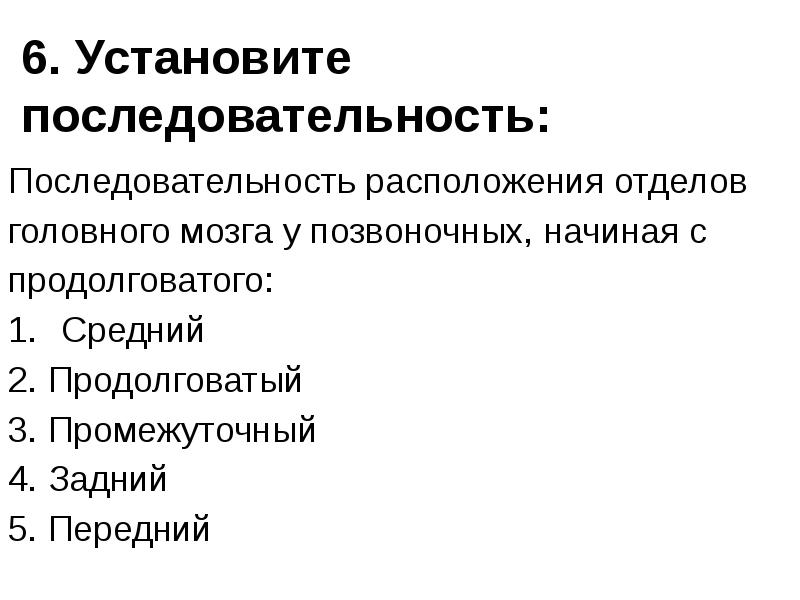 6. Установите последовательность:

Последовательность расположения отделов головного мозга у позвоночных, начиная с продолговатого:

1. Средний
2. Продолговатый
3. Промежуточный
4. Задний
5. Передний